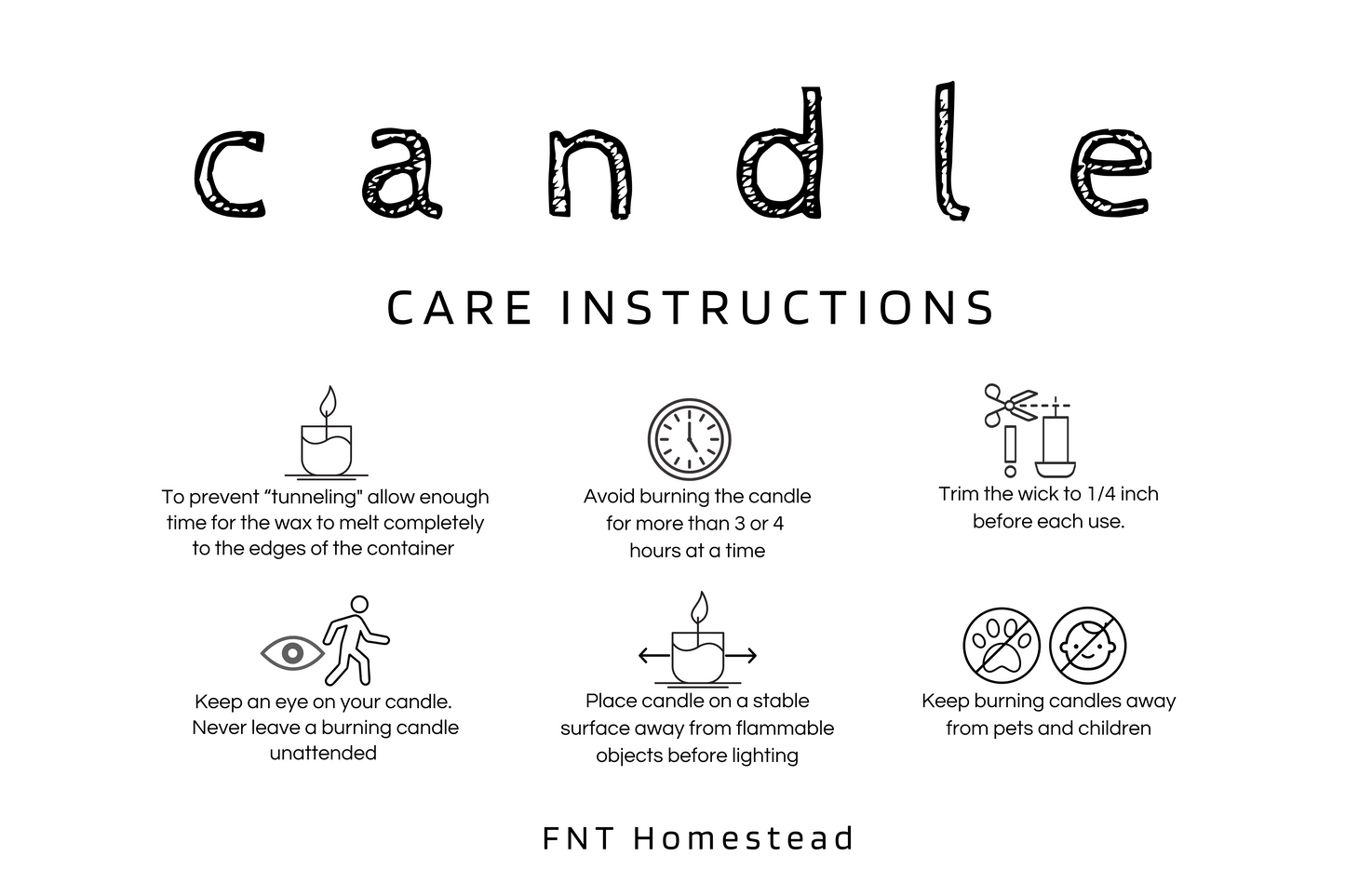 candle

CARE INSTRUCTIONS

To prevent “tunneling" allow enough time for the wax to melt completely to the edges of the container

Avoid burning the candle for more than 3 or 4 hours at a time

Trim the wick to 1/4 inch before each use.

Keep an eye on your candle. Never leave a burning candle unattended

Place candle on a stable surface away from flammable objects before lighting

Keep burning candles away from pets and children

FNT Homestead